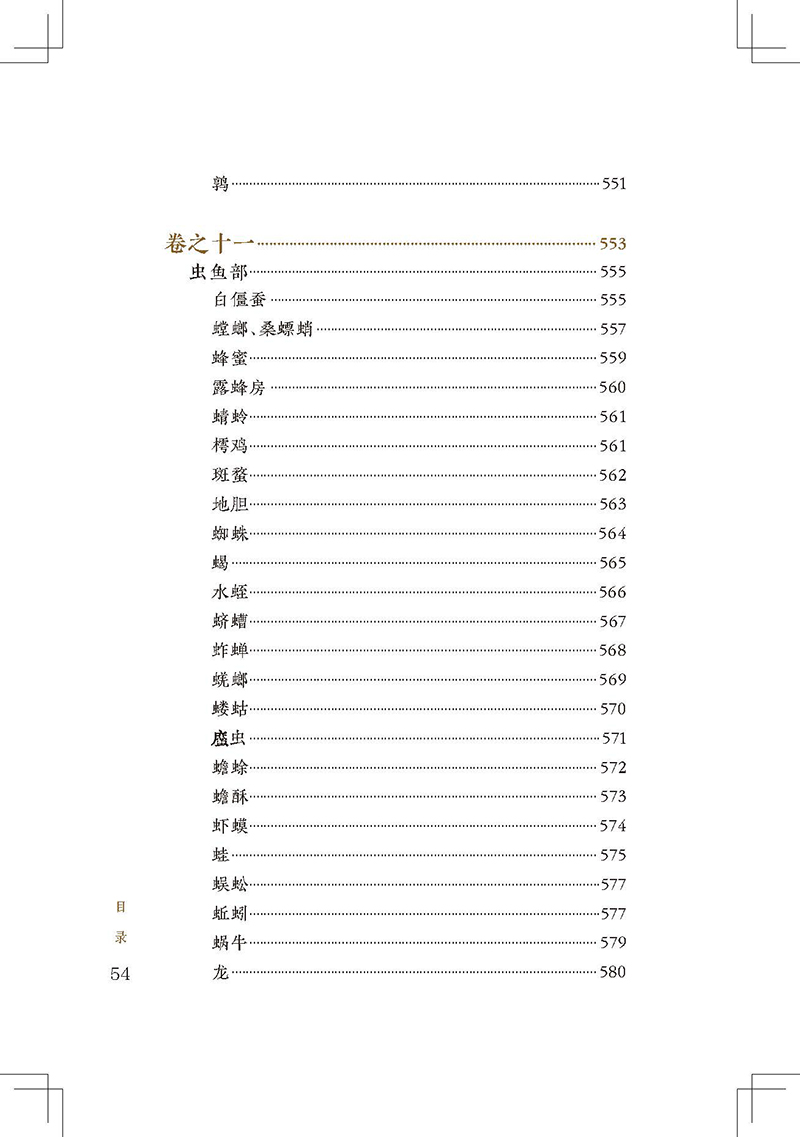 鹑……551

卷之十一……553

虫鱼部……555

白僵蚕……555

螳螂、桑螵蛸……557

蜂蜜……559

露蜂房……560

蜻蛉……561

樗鸡……561

斑蝥……562

地胆……563

蜘蛛……564

蝎……565

水蛭……566

蛴螬……567

蚱蝉……568

蜣螂……569

蝼蛄……570

䗪虫……571

蟾蜍……572

蟾酥……573

虾蟆……574

蛙……575

蜈蚣……577

蚯蚓……577

蜗牛……579

龙……580

目录

54